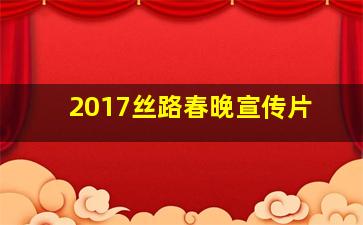 2017丝路春晚宣传片